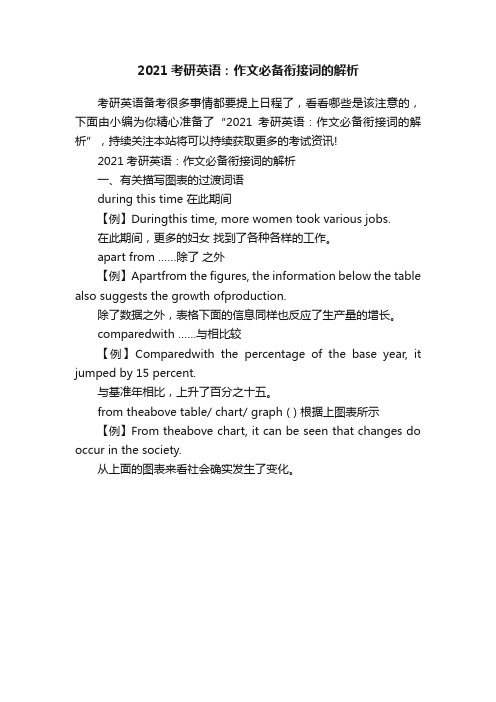 2021 考研英语：作文必备衔接词的解析

考研英语备考很多事情都要提上日程了，看看哪些是该注意的，下面由小编为你精心准备了“2021 考研英语：作文必备衔接词的解析”，持续关注本站将可以持续获取更多的考试资讯!

2021 考研英语：作文必备衔接词的解析

一、有关描写图表的过渡词语

during this time 在此期间

【例】Duringthis time, more women took various jobs.

在此期间，更多的妇女 找到了各种各样的工作。

apart from ......除了 之外

【例】Apartfrom the figures, the information below the table also suggests the growth ofproduction.

除了数据之外，表格下面的信息同样也反应了生产量的增长。

comparedwith ......与相比较

【例】Comparedwith the percentage of the base year, it jumped by 15 percent.

与基准年相比，上升了百分之十五。

from theabove table/ chart/ graph ( ) 根据上图表所示

【例】From theabove chart, it can be seen that changes do occur in the society.

从上面的图表来看社会确实发生了变化。